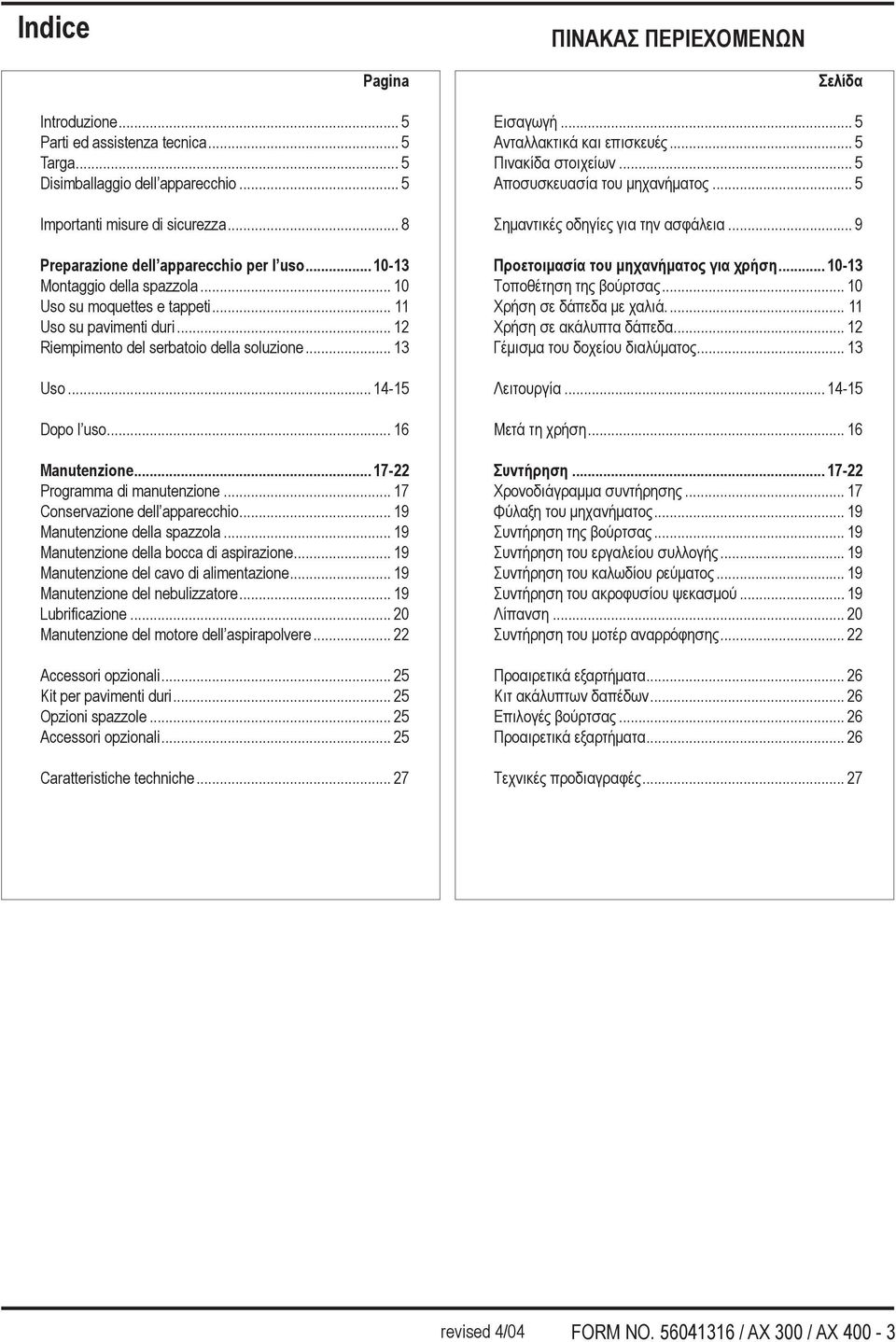 Indice

Pagina

Introduzione ... 5
Parti ed assistenza tecnica ... 5
Targa ... 5
Disimballaggio dell'apparecchio ... 5

Importanti misure di sicurezza ... 8

Preparazione dell'apparecchio per l'uso ... 10-13
Montaggio della spazzola ... 10
Uso su moquettes e tappeti ... 11
Uso su pavimenti duri ... 12
Riempimento del serbatoio della soluzione ... 13

Uso ... 14-15

Dopo l'uso ... 16

Manutenzione ... 17-22
Programma di manutenzione ... 17
Conservazione dell'apparecchio ... 19
Manutenzione della spazzola ... 19
Manutenzione della bocca di aspirazione ... 19
Manutenzione del cavo di alimentazione ... 19
Manutenzione del nebulizzatore ... 19
Lubrificazione ... 20
Manutenzione del motore dell'aspirapolvere ... 22

Accessori opzionali ... 25
Kit per pavimenti duri ... 25
Opzioni spazzole ... 25
Accessori opzionali ... 25

Caratteristiche techniche ... 27

ΠΙΝΑΚΑΣ ΠΕΡΙΕΧΟΜΕΝΩΝ

Σελίδα

Εισαγωγή ... 5
Ανταλλακτικά και επισκευές ... 5
Πινακίδα στοιχείων ... 5
Αποσυσκευασία του μηχανήματος ... 5

Σημαντικές οδηγίες για την ασφάλεια ... 9

Προετοιμασία του μηχανήματος για χρήση ... 10-13
Τοποθέτηση της βούρτσας ... 10
Χρήση σε δάπεδα με χαλιά. ... 11
Χρήση σε ακάλυπτα δάπεδα ... 12
Γέμισμα του δοχείου διαλύματος ... 13

Λειτουργία ... 14-15

Μετά τη χρήση ... 16

Συντήρηση ... 17-22
Χρονοδιάγραμμα συντήρησης ... 17
Φύλαξη του μηχανήματος ... 19
Συντήρηση της βούρτσας ... 19
Συντήρηση του εργαλείου συλλογής ... 19
Συντήρηση του καλωδίου ρεύματος ... 19
Συντήρηση του ακροφυσίου ψεκασμού ... 19
Λίπανση ... 20
Συντήρηση του μοτέρ αναρρόφησης ... 22

Προαιρετικά εξαρτήματα ... 26
Κιτ ακάλυπτων δαπέδων ... 26
Επιλογές βούρτσας ... 26
Προαιρετικά εξαρτήματα ... 26

Τεχνικές προδιαγραφές ... 27

revised 4/04 FORM NO. 56041316 / AX 300 / AX 400 - 3